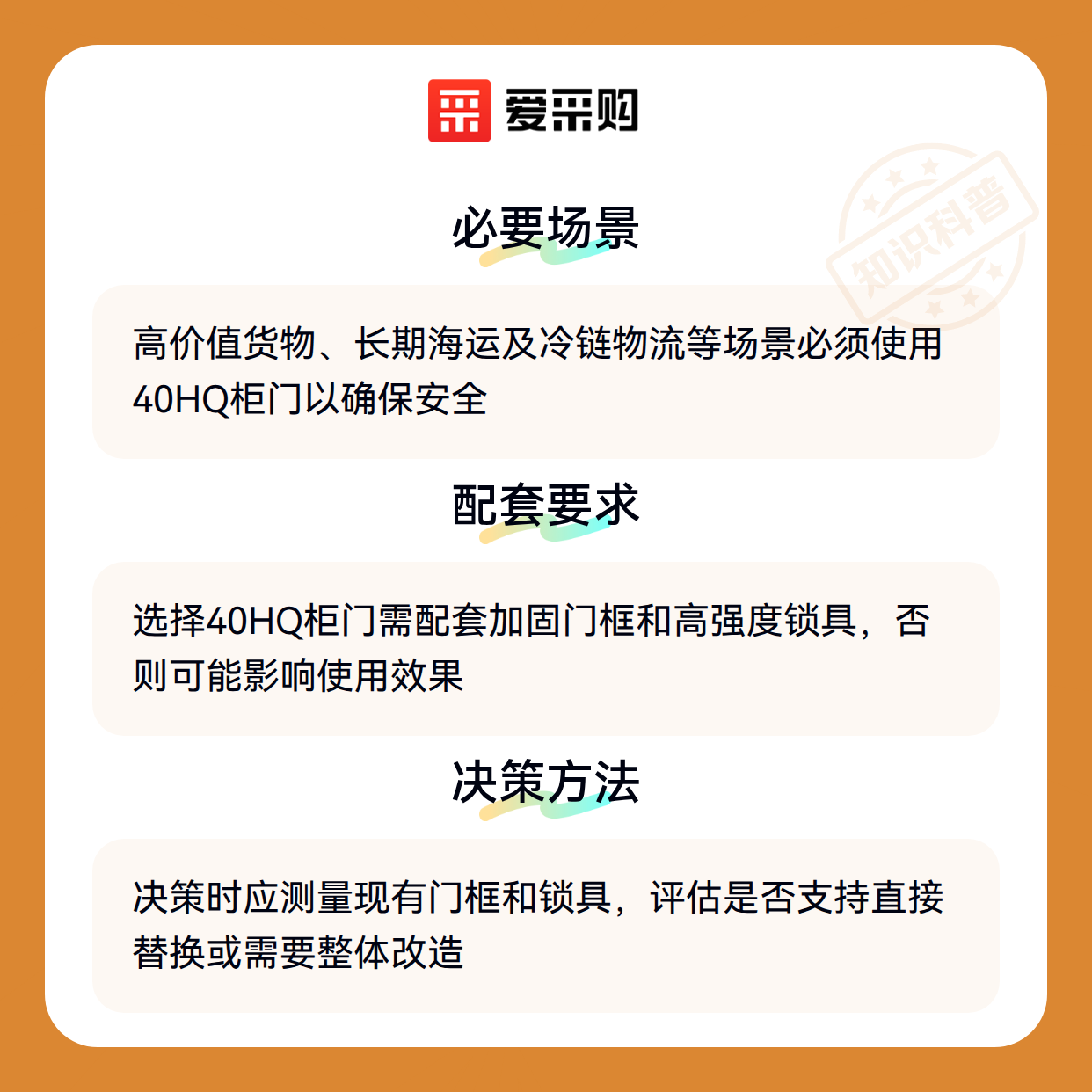 爱采购

必要场景

高价值货物、长期海运及冷链物流等场景必须使用40HQ柜门以确保安全

配套要求

选择40HQ柜门需配套加固门框和高强度锁具，否则可能影响使用效果

决策方法

决策时应测量现有门框和锁具，评估是否支持直接替换或需要整体改造

知识科普